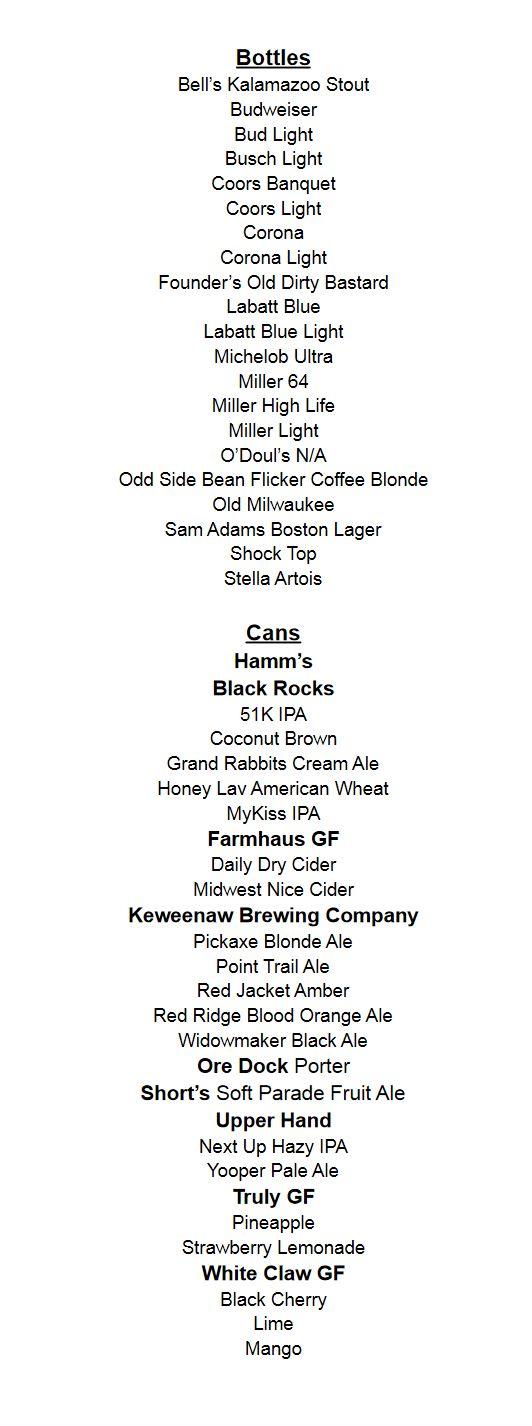 Bottles
Bell's Kalamazoo Stout
Budweiser
Bud Light
Busch Light
Coors Banquet
Coors Light
Corona
Corona Light
Founder's Old Dirty Bastard
Labatt Blue
Labatt Blue Light
Michelob Ultra
Miller 64
Miller High Life
Miller Light
O'Doul's N/A
Odd Side Bean Flicker Coffee Blonde
Old Milwaukee
Sam Adams Boston Lager
Shock Top
Stella Artois

Cans
Hamm's
Black Rocks
51K IPA
Coconut Brown
Grand Rabbits Cream Ale
Honey Lav American Wheat
MyKiss IPA
Farmhaus GF
Daily Dry Cider
Midwest Nice Cider
Keweenaw Brewing Company
Pickaxe Blonde Ale
Point Trail Ale
Red Jacket Amber
Red Ridge Blood Orange Ale
Widowmaker Black Ale
Ore Dock Porter
Short's Soft Parade Fruit Ale
Upper Hand
Next Up Hazy IPA
Yooper Pale Ale
Truly GF
Pineapple
Strawberry Lemonade
White Claw GF
Black Cherry
Lime
Mango